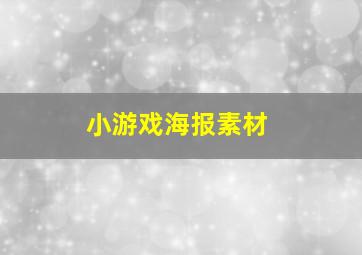 小游戏海报素材